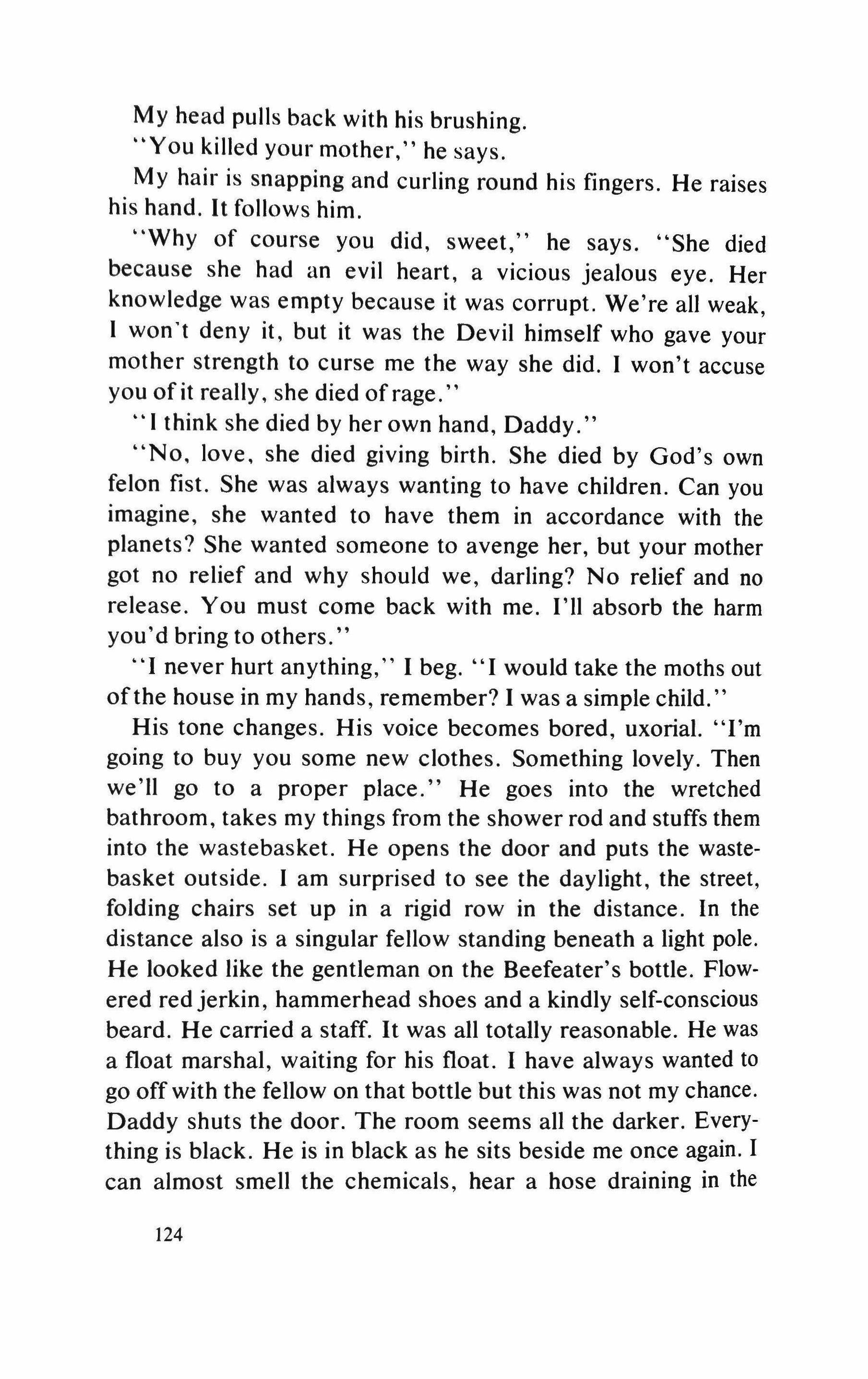 My head pulls back with his brushing.

"You killed your mother," he says.

My hair is snapping and curling round his fingers. He raises his hand. It follows him.

"Why of course you did, sweet," he says. "She died because she had an evil heart, a vicious jealous eye. Her knowledge was empty because it was corrupt. We're all weak, I won't deny it, but it was the Devil himself who gave your mother strength to curse me the way she did. I won't accuse you of it really, she died of rage."

"I think she died by her own hand, Daddy."

"No, love, she died giving birth. She died by God's own felon fist. She was always wanting to have children. Can you imagine, she wanted to have them in accordance with the planets? She wanted someone to avenge her, but your mother got no relief and why should we, darling? No relief and no release. You must come back with me. I'll absorb the harm you'd bring to others."

"I never hurt anything," I beg. "I would take the moths out of the house in my hands, remember? I was a simple child."

His tone changes. His voice becomes bored, uxorial. "I'm going to buy you some new clothes. Something lovely. Then we'll go to a proper place." He goes into the wretched bathroom, takes my things from the shower rod and stuffs them into the wastebasket. He opens the door and puts the wastebasket outside. I am surprised to see the daylight, the street, folding chairs set up in a rigid row in the distance. In the distance also is a singular fellow standing beneath a light pole. He looked like the gentleman on the Beefeater's bottle. Flowered red jerkin, hammerhead shoes and a kindly self-conscious beard. He carried a staff. It was all totally reasonable. He was a float marshal, waiting for his float. I have always wanted to go off with the fellow on that bottle but this was not my chance. Daddy shuts the door. The room seems all the darker. Everything is black. He is in black as he sits beside me once again. I can almost smell the chemicals, hear a hose draining in the

124